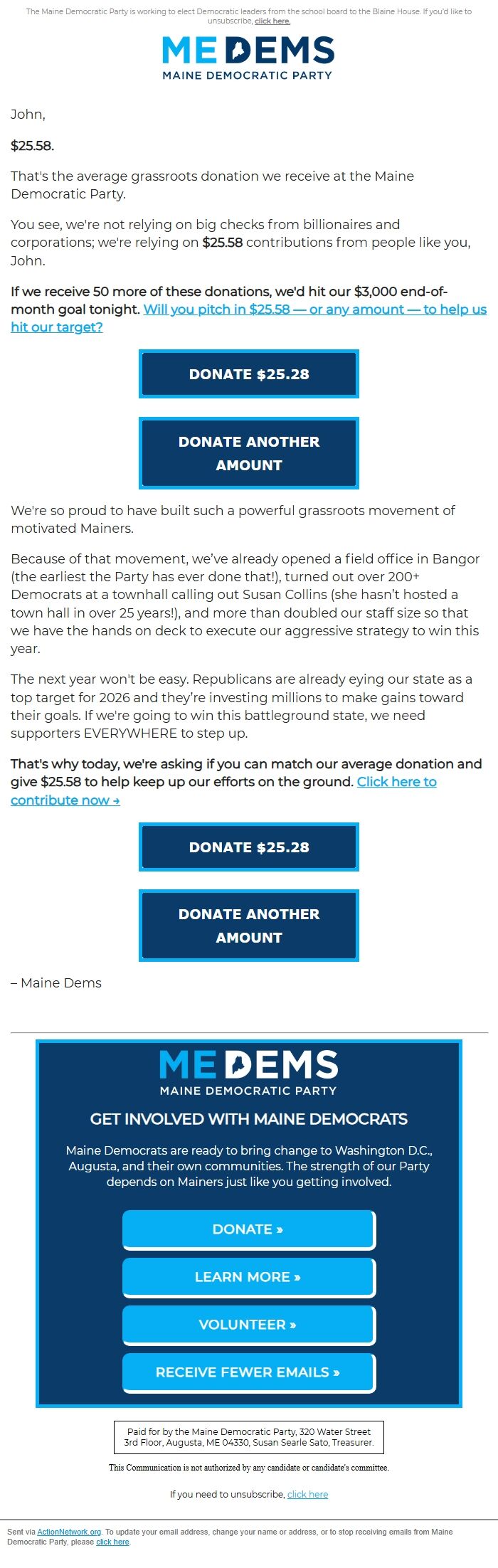 The Maine Democratic Party is working to elect Democratic leaders from the school board to the Blaine House. If you'd like to unsubscribe, click here.

ME DEMS
MAINE DEMOCRATIC PARTY

John,

$25.58.

That's the average grassroots donation we receive at the Maine Democratic Party.

You see, we're not relying on big checks from billionaires and corporations; we're relying on $25.58 contributions from people like you, John.

If we receive 50 more of these donations, we'd hit our $3,000 end-of-month goal tonight. Will you pitch in $25.58 — or any amount — to help us hit our target?

DONATE $25.28

DONATE ANOTHER AMOUNT

We're so proud to have built such a powerful grassroots movement of motivated Mainers.

Because of that movement, we've already opened a field office in Bangor (the earliest the Party has ever done that!), turned out over 200+ Democrats at a townhall calling out Susan Collins (she hasn't hosted a town hall in over 25 years!), and more than doubled our staff size so that we have the hands on deck to execute our aggressive strategy to win this year.

The next year won't be easy. Republicans are already eying our state as a top target for 2026 and they're investing millions to make gains toward their goals. If we're going to win this battleground state, we need supporters EVERYWHERE to step up.

That's why today, we're asking if you can match our average donation and give $25.58 to help keep up our efforts on the ground. Click here to contribute now →

DONATE $25.28

DONATE ANOTHER AMOUNT

– Maine Dems

ME DEMS
MAINE DEMOCRATIC PARTY

GET INVOLVED WITH MAINE DEMOCRATS

Maine Democrats are ready to bring change to Washington D.C., Augusta, and their own communities. The strength of our Party depends on Mainers just like you getting involved.

DONATE »

LEARN MORE »

VOLUNTEER »

RECEIVE FEWER EMAILS »

Paid for by the Maine Democratic Party, 320 Water Street 3rd Floor, Augusta, ME 04330, Susan Searle Sato, Treasurer.

This Communication is not authorized by any candidate or candidate's committee.

If you need to unsubscribe, click here

Sent via ActionNetwork.org. To update your email address, change your name or address, or to stop receiving emails from Maine Democratic Party, please click here.